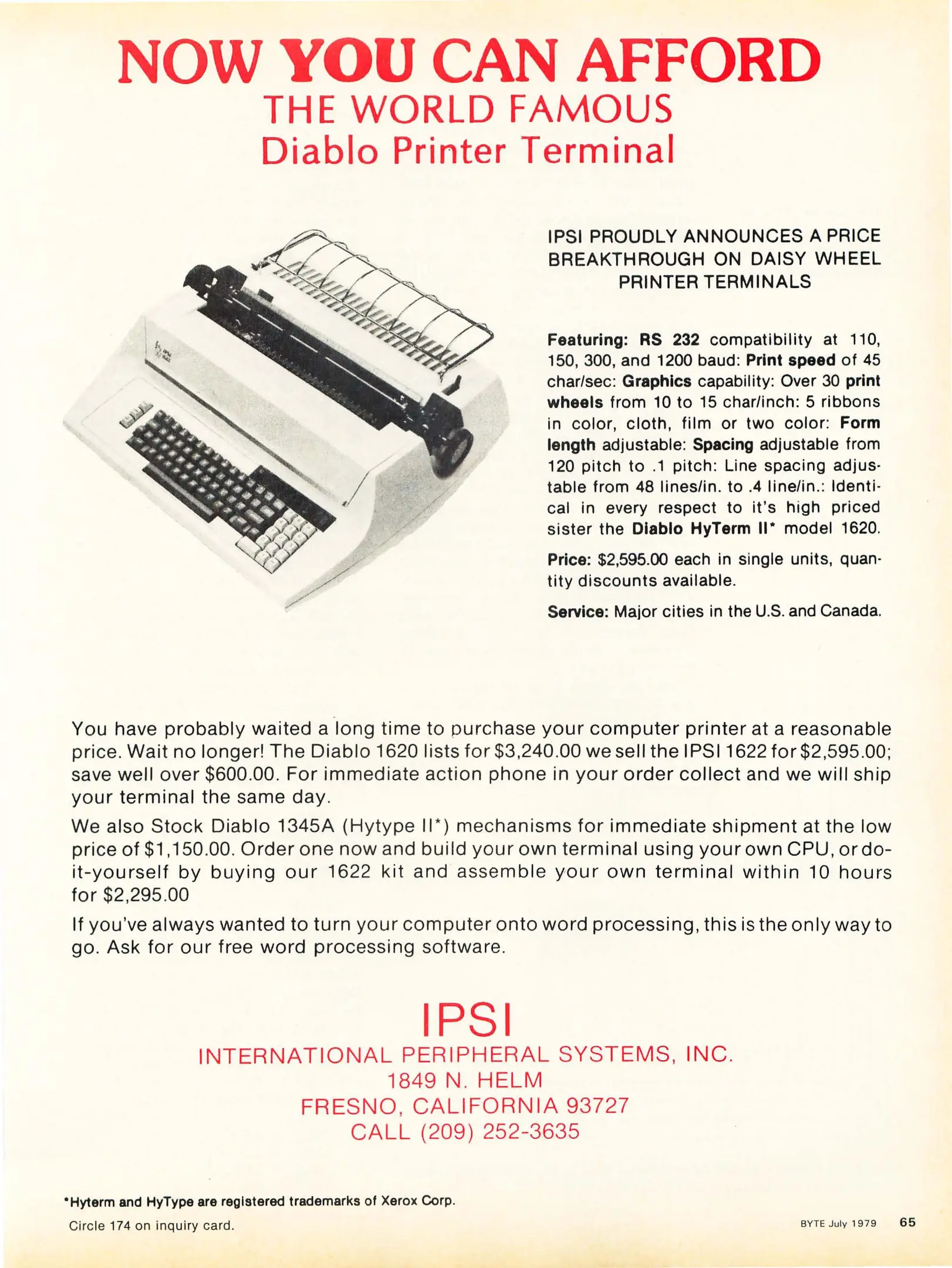 NOW YOU CAN AFFORD
THE WORLD FAMOUS
Diablo Printer Terminal

IPSI PROUDLY ANNOUNCES A PRICE BREAKTHROUGH ON DAISY WHEEL PRINTER TERMINALS

Featuring: RS 232 compatibility at 110, 150, 300, and 1200 baud: Print speed of 45 char/sec: Graphics capability: Over 30 print wheels from 10 to 15 char/inch: 5 ribbons in color, cloth, film or two color: Form length adjustable: Spacing adjustable from 120 pitch to .1 pitch: Line spacing adjustable from 48 lines/in. to .4 line/in.: Identical in every respect to it's high priced sister the Diablo HyTerm II* model 1620.

Price: $2,595.00 each in single units, quantity discounts available.

Service: Major cities in the U.S. and Canada.

You have probably waited a long time to purchase your computer printer at a reasonable price. Wait no longer! The Diablo 1620 lists for $3,240.00 we sell the IPSI 1622 for $2,595.00; save well over $600.00. For immediate action phone in your order collect and we will ship your terminal the same day.

We also Stock Diablo 1345A (Hytype II*) mechanisms for immediate shipment at the low price of $1,150.00. Order one now and build your own terminal using your own CPU, or do-it-yourself by buying our 1622 kit and assemble your own terminal within 10 hours for $2,295.00

If you've always wanted to turn your computer onto word processing, this is the only way to go. Ask for our free word processing software.

IPSI
INTERNATIONAL PERIPHERAL SYSTEMS, INC.
1849 N. HELM
FRESNO, CALIFORNIA 93727
CALL (209) 252-3635

*Hyterm and HyType are registered trademarks of Xerox Corp.

Circle 174 on inquiry card.

BYTE July 1979 65